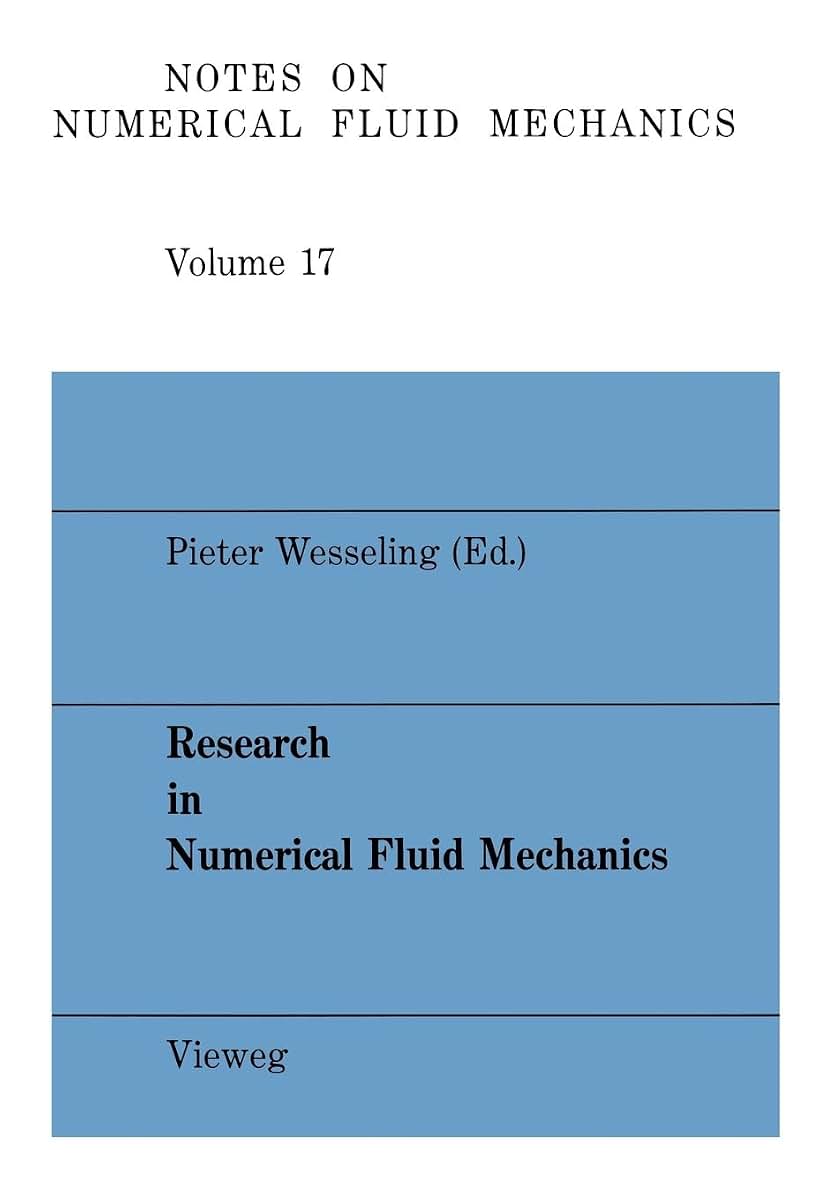 NOTES ON
NUMERICAL FLUID MECHANICS

Volume 17

Pieter Wesseling (Ed.)

Research
in
Numerical Fluid Mechanics

Vieweg